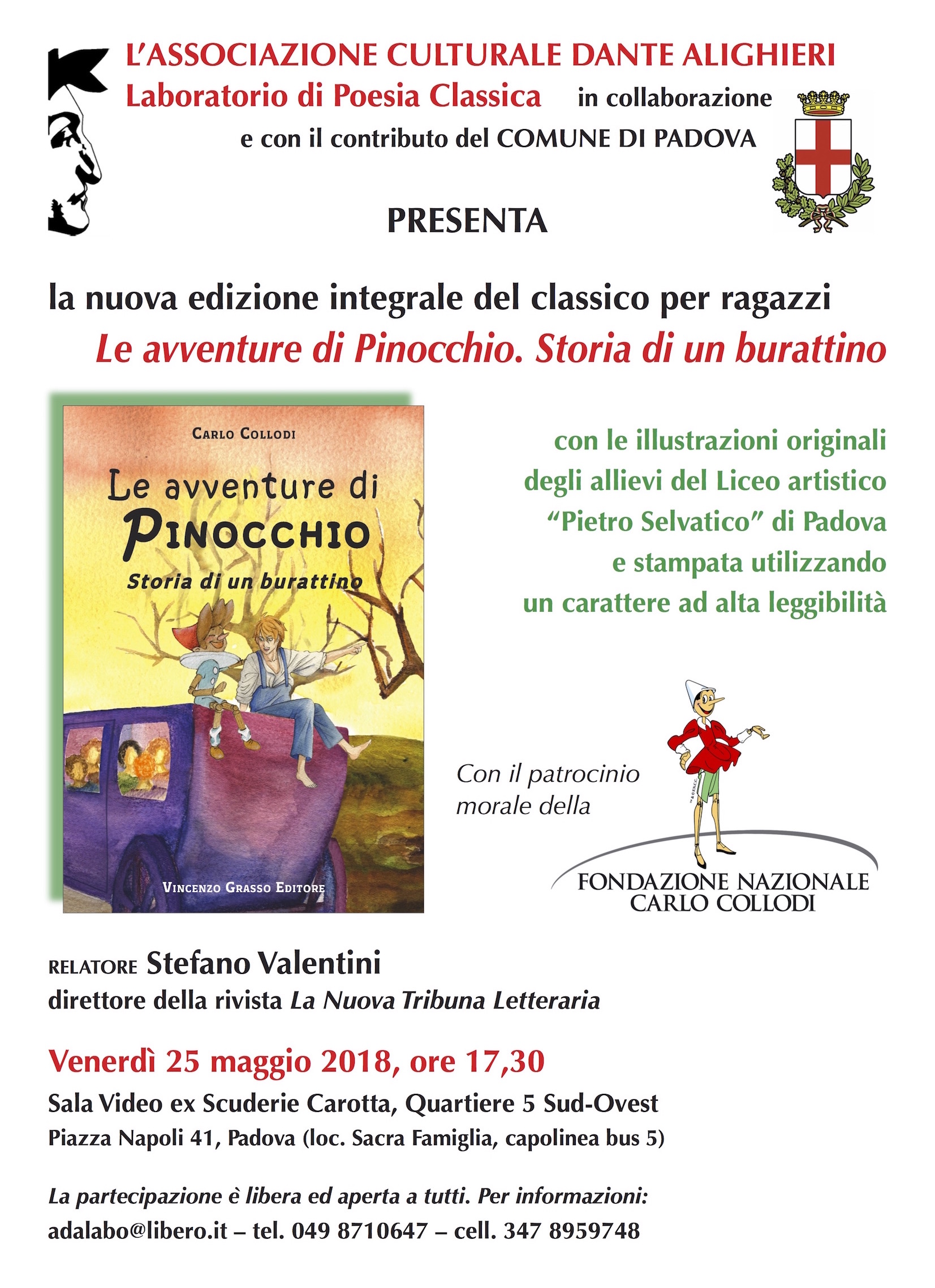 L'ASSOCIAZIONE CULTURALE DANTE ALIGHIERI
Laboratorio di Poesia Classica in collaborazione
e con il contributo del COMUNE DI PADOVA

PRESENTA

la nuova edizione integrale del classico per ragazzi
Le avventure di Pinocchio. Storia di un burattino

CARLO COLLODI
Le avventure di PINOCCHIO
Storia di un burattino
VINCENZO GRASSO EDITORE

con le illustrazioni originali degli allievi del Liceo artistico "Pietro Selvatico" di Padova e stampata utilizzando un carattere ad alta leggibilità

Con il patrocinio morale della
FONDAZIONE NAZIONALE CARLO COLLODI

RELATORE Stefano Valentini
direttore della rivista La Nuova Tribuna Letteraria

Venerdì 25 maggio 2018, ore 17,30
Sala Video ex Scuderie Carotta, Quartiere 5 Sud-Ovest
Piazza Napoli 41, Padova (loc. Sacra Famiglia, capolinea bus 5)

La partecipazione è libera ed aperta a tutti. Per informazioni:
adalabo@libero.it – tel. 049 8710647 – cell. 347 8959748